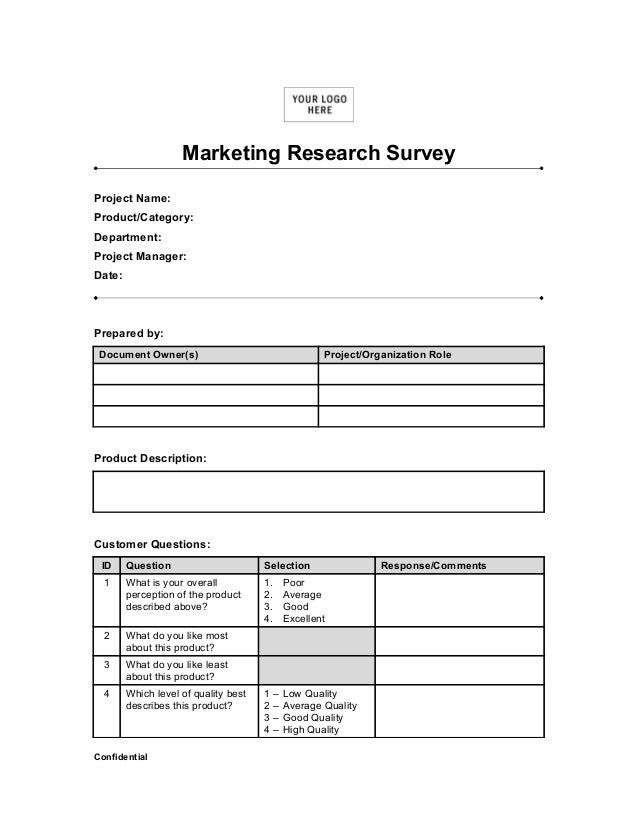 YOUR LOGO HERE

Marketing Research Survey

Project Name:
Product/Category:
Department:
Project Manager:
Date:

Prepared by:

| Document Owner(s) | Project/Organization Role |
|---|---|
| | |
| | |
| | |

Product Description:

Customer Questions:

| ID | Question | Selection | Response/Comments |
|---|---|---|---|
| 1 | What is your overall perception of the product described above? | 1. Poor 2. Average 3. Good 4. Excellent | |
| 2 | What do you like most about this product? | | |
| 3 | What do you like least about this product? | | |
| 4 | Which level of quality best describes this product? | 1 – Low Quality 2 – Average Quality 3 – Good Quality 4 – High Quality | |

Confidential